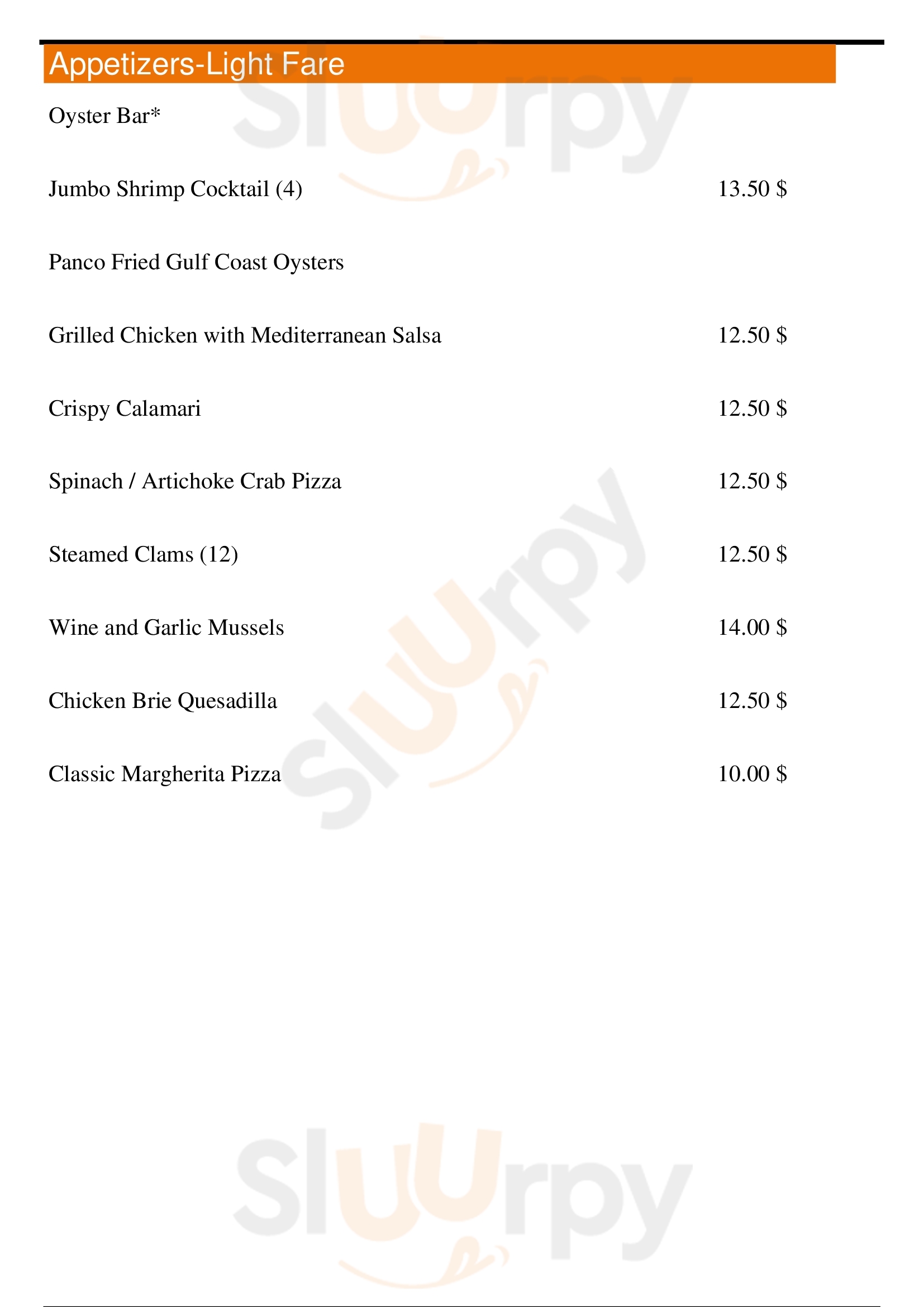 Appetizers-Light Fare

Oyster Bar*

Jumbo Shrimp Cocktail (4) 13.50 $

Panco Fried Gulf Coast Oysters

Grilled Chicken with Mediterranean Salsa 12.50 $

Crispy Calamari 12.50 $

Spinach / Artichoke Crab Pizza 12.50 $

Steamed Clams (12) 12.50 $

Wine and Garlic Mussels 14.00 $

Chicken Brie Quesadilla 12.50 $

Classic Margherita Pizza 10.00 $

Sluurpy Sluurpy Sluurpy